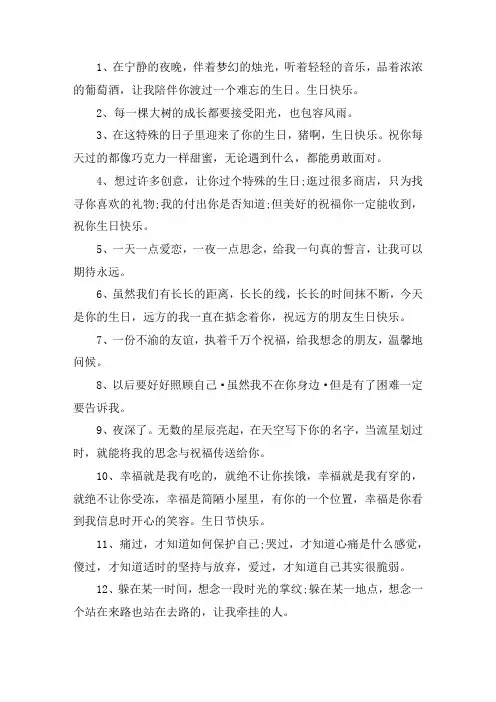 1、在宁静的夜晚，伴着梦幻的烛光，听着轻轻的音乐，品着浓浓的葡萄酒，让我陪伴你渡过一个难忘的生日。生日快乐。

2、每一棵大树的成长都要接受阳光，也包容风雨。

3、在这特殊的日子里迎来了你的生日，猪啊，生日快乐。祝你每天过的都像巧克力一样甜蜜，无论遇到什么，都能勇敢面对。

4、想过许多创意，让你过个特殊的生日;逛过很多商店，只为找寻你喜欢的礼物;我的付出你是否知道;但美好的祝福你一定能收到，祝你生日快乐。

5、一天一点爱恋，一夜一点思念，给我一句真的誓言，让我可以期待永远。

6、虽然我们有长长的距离，长长的线，长长的时间抹不断，今天是你的生日，远方的我一直在掂念着你，祝远方的朋友生日快乐。

7、一份不渝的友谊，执着千万个祝福，给我想念的朋友，温馨地问候。

8、以后要好好照顾自己·虽然我不在你身边·但是有了困难一定要告诉我。

9、夜深了。无数的星辰亮起，在天空写下你的名字，当流星划过时，就能将我的思念与祝福传送给你。

10、幸福就是我有吃的，就绝不让你挨饿，幸福就是我有穿的，就绝不让你受冻，幸福是简陋小屋里，有你的一个位置，幸福是你看到我信息时开心的笑容。生日节快乐。

11、痛过，才知道如何保护自己;哭过，才知道心痛是什么感觉，傻过，才知道适时的坚持与放弃，爱过，才知道自己其实很脆弱。

12、躲在某一时间，想念一段时光的掌纹;躲在某一地点，想念一个站在来路也站在去路的，让我牵挂的人。